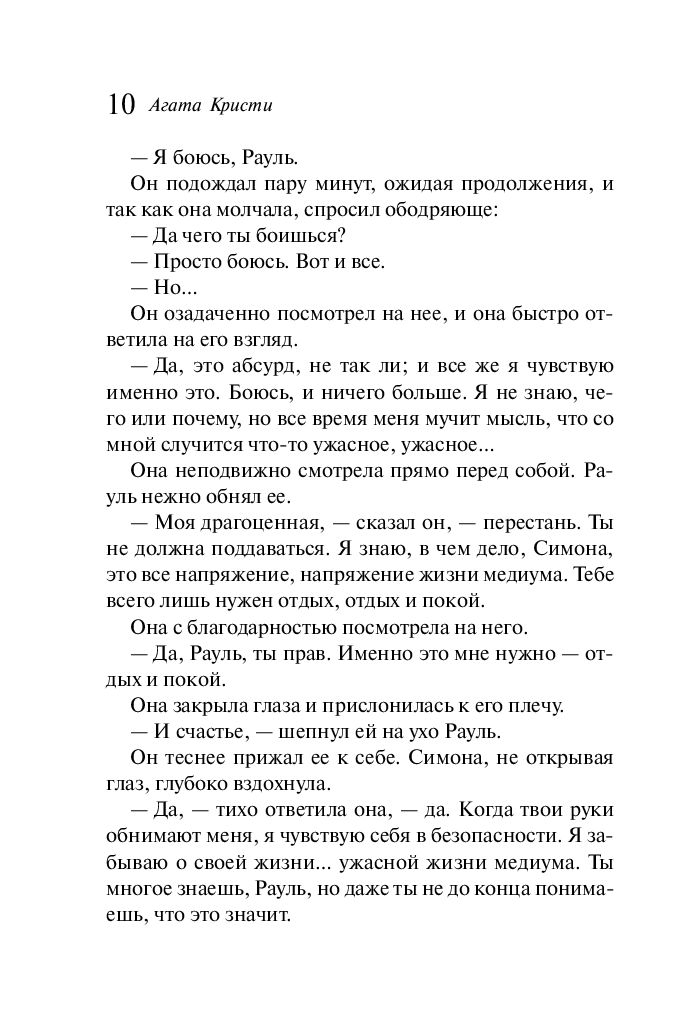 10 Агата Кристи

— Я боюсь, Рауль.

Он подождал пару минут, ожидая продолжения, и так как она молчала, спросил ободряюще:

— Да чего ты боишься?

— Просто боюсь. Вот и все.

— Но...

Он озадаченно посмотрел на нее, и она быстро ответила на его взгляд.

— Да, это абсурд, не так ли; и все же я чувствую именно это. Боюсь, и ничего больше. Я не знаю, чего или почему, но все время меня мучит мысль, что со мной случится что-то ужасное, ужасное...

Она неподвижно смотрела прямо перед собой. Рауль нежно обнял ее.

— Моя драгоценная, — сказал он, — перестань. Ты не должна поддаваться. Я знаю, в чем дело, Симона, это все напряжение, напряжение жизни медиума. Тебе всего лишь нужен отдых, отдых и покой.

Она с благодарностью посмотрела на него.

— Да, Рауль, ты прав. Именно это мне нужно — отдых и покой.

Она закрыла глаза и прислонилась к его плечу.

— И счастье, — шепнул ей на ухо Рауль.

Он теснее прижал ее к себе. Симона, не открывая глаз, глубоко вздохнула.

— Да, — тихо ответила она, — да. Когда твои руки обнимают меня, я чувствую себя в безопасности. Я забываю о своей жизни... ужасной жизни медиума. Ты многое знаешь, Рауль, но даже ты не до конца понимаешь, что это значит.